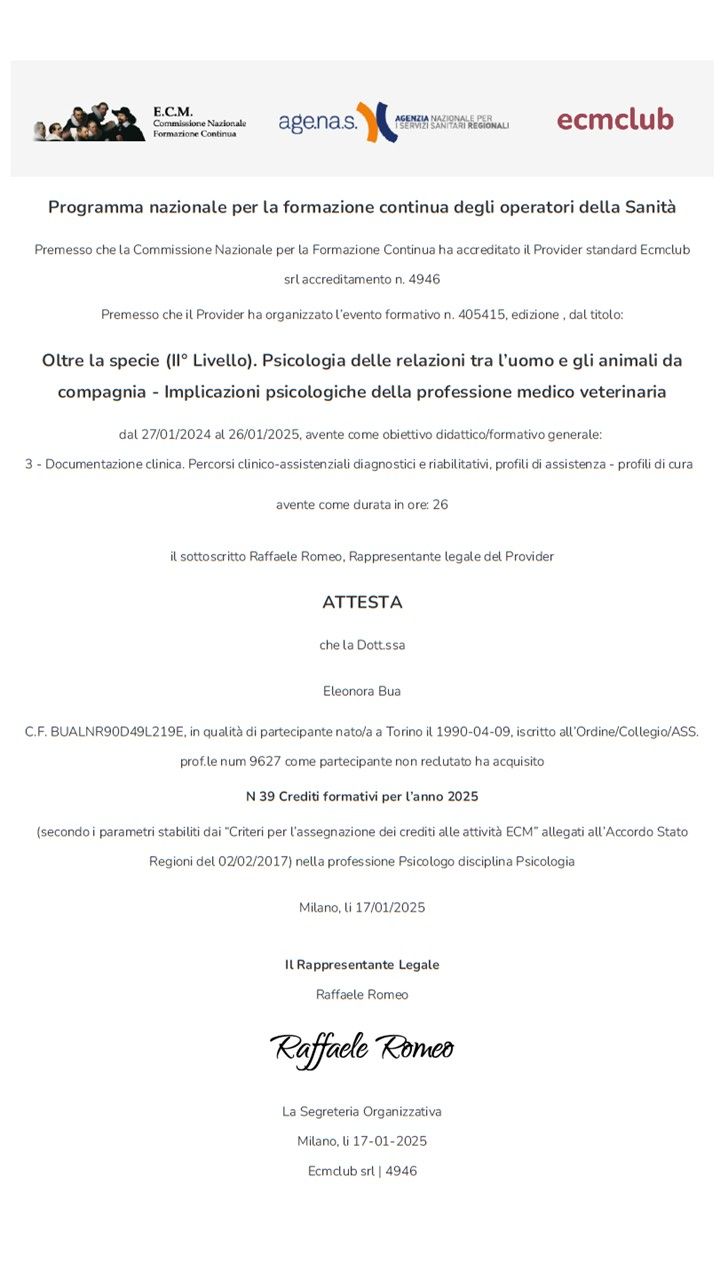 E.C.M.
Commissione Nazionale
Formazione Continua

age.na.s. AGENZIA NAZIONALE PER I SERVIZI SANITARI REGIONALI

ecmclub

Programma nazionale per la formazione continua degli operatori della Sanità

Premesso che la Commissione Nazionale per la Formazione Continua ha accreditato il Provider standard Ecmclub srl accreditamento n. 4946

Premesso che il Provider ha organizzato l'evento formativo n. 405415, edizione , dal titolo:

Oltre la specie (II° Livello). Psicologia delle relazioni tra l'uomo e gli animali da compagnia - Implicazioni psicologiche della professione medico veterinaria

dal 27/01/2024 al 26/01/2025, avente come obiettivo didattico/formativo generale:
3 - Documentazione clinica. Percorsi clinico-assistenziali diagnostici e riabilitativi, profili di assistenza - profili di cura

avente come durata in ore: 26

il sottoscritto Raffaele Romeo, Rappresentante legale del Provider

ATTESTA

che la Dott.ssa

Eleonora Bua

C.F. BUALNR90D49L219E, in qualità di partecipante nato/a a Torino il 1990-04-09, iscritto all'Ordine/Collegio/ASS. prof.le num 9627 come partecipante non reclutato ha acquisito

N 39 Crediti formativi per l'anno 2025

(secondo i parametri stabiliti dai "Criteri per l'assegnazione dei crediti alle attività ECM" allegati all'Accordo Stato Regioni del 02/02/2017) nella professione Psicologo disciplina Psicologia

Milano, li 17/01/2025

Il Rappresentante Legale
Raffaele Romeo

Raffaele Romeo

La Segreteria Organizzativa
Milano, li 17-01-2025
Ecmclub srl | 4946